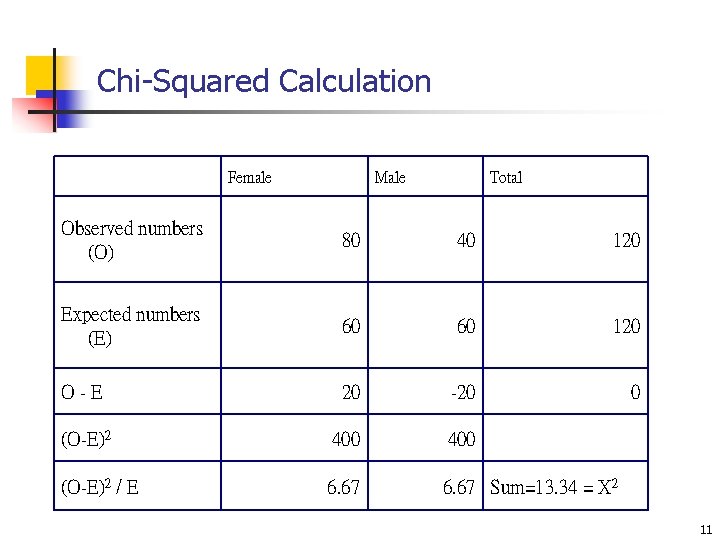 Chi-Squared Calculation

| | Female | Male | Total |
|---|---|---|---|
| Observed numbers (O) | 80 | 40 | 120 |
| Expected numbers (E) | 60 | 60 | 120 |
| O - E | 20 | -20 | 0 |
| $(O-E)^2$ | 400 | 400 | |
| $(O-E)^2$ / E | 6.67 | 6.67 | Sum=13.34 = $X^2$ |

11